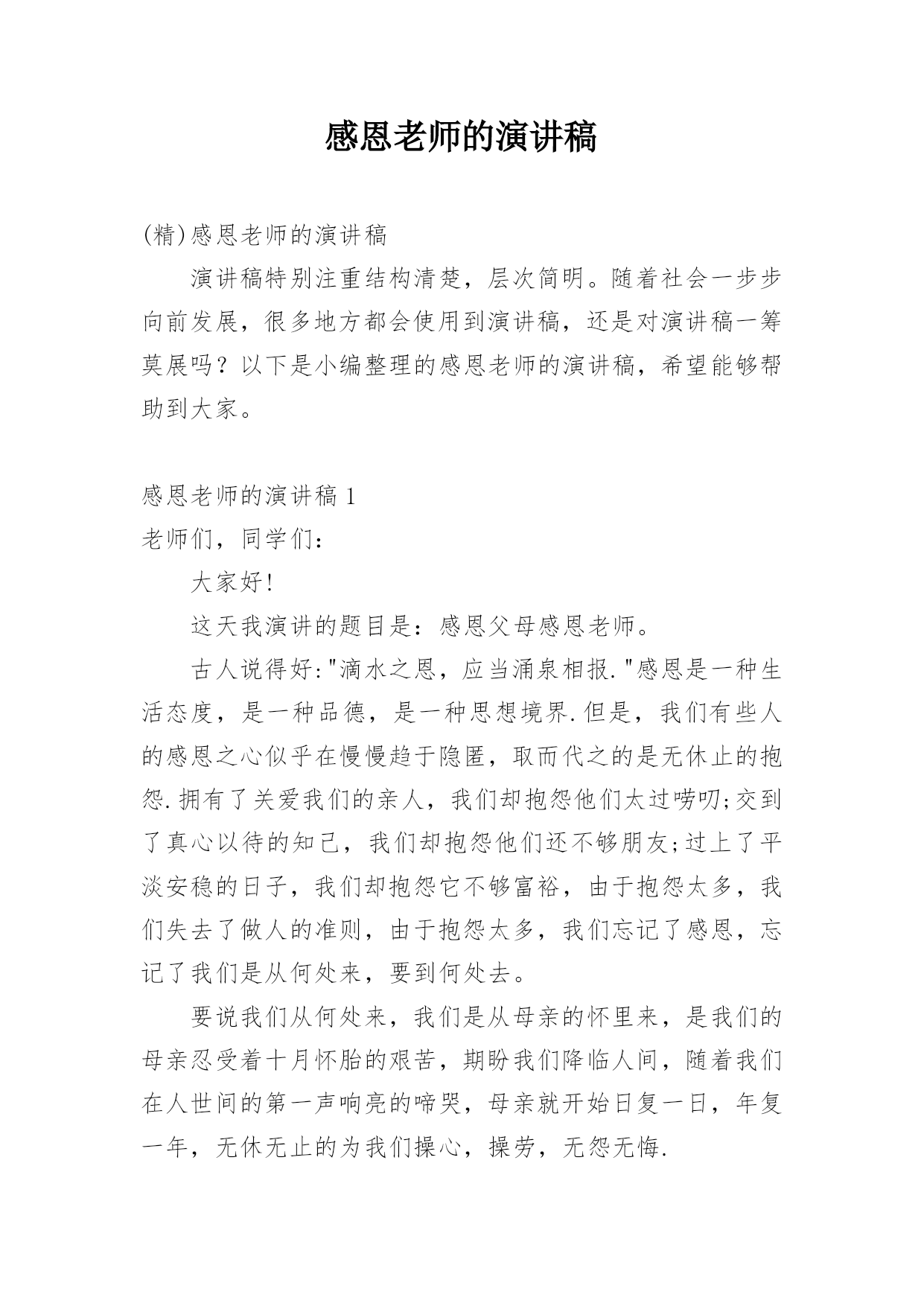 感恩老师的演讲稿

(精)感恩老师的演讲稿

演讲稿特别注重结构清楚，层次简明。随着社会一步步向前发展，很多地方都会使用到演讲稿，还是对演讲稿一筹莫展吗？以下是小编整理的感恩老师的演讲稿，希望能够帮助到大家。

感恩老师的演讲稿 1

老师们，同学们：

大家好!

这天我演讲的题目是：感恩父母感恩老师。

古人说得好:"滴水之恩，应当涌泉相报."感恩是一种生活态度，是一种品德，是一种思想境界.但是，我们有些人的感恩之心似乎在慢慢趋于隐匿，取而代之的是无休止的抱怨.拥有了关爱我们的亲人，我们却抱怨他们太过唠叨;交到了真心以待的知己，我们却抱怨他们还不够朋友;过上了平淡安稳的日子，我们却抱怨它不够富裕，由于抱怨太多，我们失去了做人的准则，由于抱怨太多，我们忘记了感恩，忘记了我们是从何处来，要到何处去。

要说我们从何处来，我们是从母亲的怀里来，是我们的母亲忍受着十月怀胎的艰苦，期盼我们降临人间，随着我们在人世间的第一声响亮的啼哭，母亲就开始日复一日，年复一年，无休无止的为我们操心，操劳，无怨无悔.